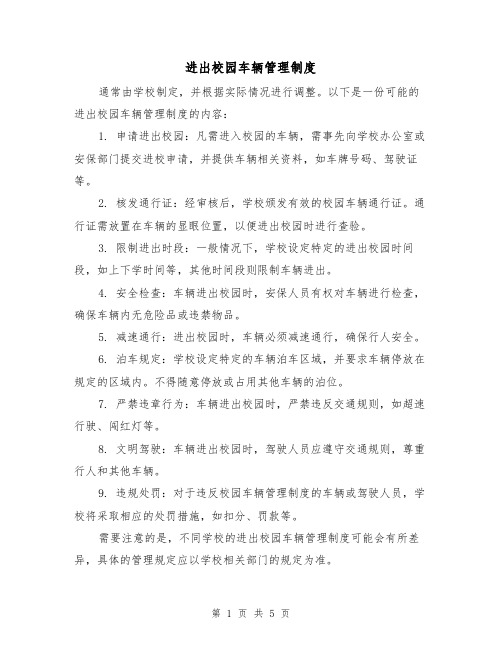 进出校园车辆管理制度

通常由学校制定，并根据实际情况进行调整。以下是一份可能的进出校园车辆管理制度的内容：

1. 申请进出校园：凡需进入校园的车辆，需事先向学校办公室或安保部门提交进校申请，并提供车辆相关资料，如车牌号码、驾驶证等。

2. 核发通行证：经审核后，学校颁发有效的校园车辆通行证。通行证需放置在车辆的显眼位置，以便进出校园时进行查验。

3. 限制进出时段：一般情况下，学校设定特定的进出校园时间段，如上下学时间等，其他时间段则限制车辆进出。

4. 安全检查：车辆进出校园时，安保人员有权对车辆进行检查，确保车辆内无危险品或违禁物品。

5. 减速通行：进出校园时，车辆必须减速通行，确保行人安全。

6. 泊车规定：学校设定特定的车辆泊车区域，并要求车辆停放在规定的区域内。不得随意停放或占用其他车辆的泊位。

7. 严禁违章行为：车辆进出校园时，严禁违反交通规则，如超速行驶、闯红灯等。

8. 文明驾驶：车辆进出校园时，驾驶人员应遵守交通规则，尊重行人和其他车辆。

9. 违规处罚：对于违反校园车辆管理制度的车辆或驾驶人员，学校将采取相应的处罚措施，如扣分、罚款等。

需要注意的是，不同学校的进出校园车辆管理制度可能会有所差异，具体的管理规定应以学校相关部门的规定为准。

第 1 页 共 5 页